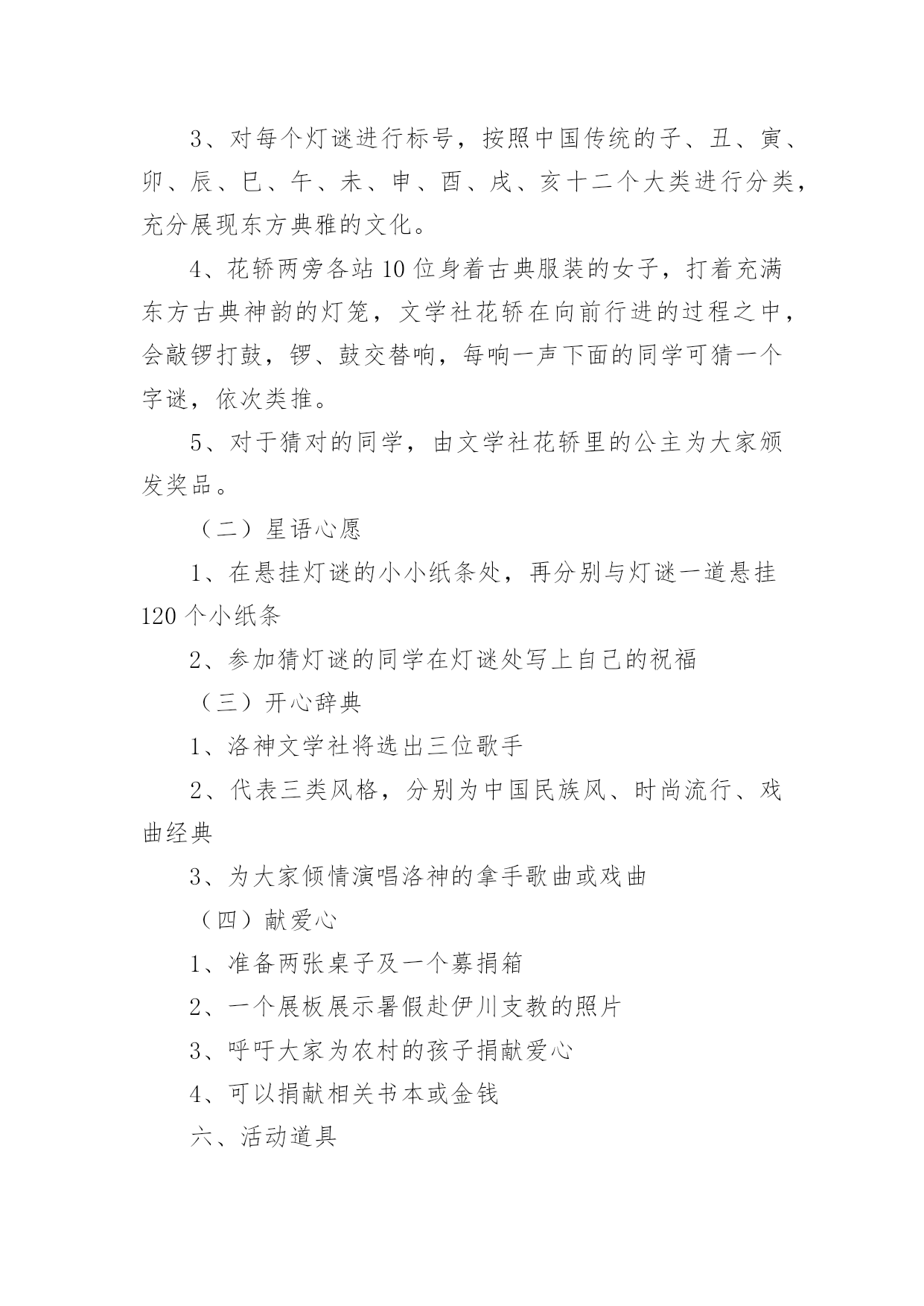 3、对每个灯谜进行标号，按照中国传统的子、丑、寅、卯、辰、巳、午、未、申、酉、戌、亥十二个大类进行分类，充分展现东方典雅的文化。

4、花轿两旁各站10位身着古典服装的女子，打着充满东方古典神韵的灯笼，文学社花轿在向前行进的过程之中，会敲锣打鼓，锣、鼓交替响，每响一声下面的同学可猜一个字谜，依次类推。

5、对于猜对的同学，由文学社花轿里的公主为大家颁发奖品。

（二）星语心愿

1、在悬挂灯谜的小小纸条处，再分别与灯谜一道悬挂120个小纸条

2、参加猜灯谜的同学在灯谜处写上自己的祝福

（三）开心辞典

1、洛神文学社将选出三位歌手

2、代表三类风格，分别为中国民族风、时尚流行、戏曲经典

3、为大家倾情演唱洛神的拿手歌曲或戏曲

（四）献爱心

1、准备两张桌子及一个募捐箱

2、一个展板展示暑假赴伊川支教的照片

3、呼吁大家为农村的孩子捐献爱心

4、可以捐献相关书本或金钱

六、活动道具